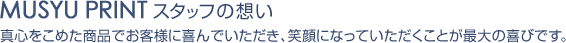 MUSYU PRINT スタッフの想い

真心をこめた商品でお客様に喜んでいただき、笑顔になっていただくことが最大の喜びです。